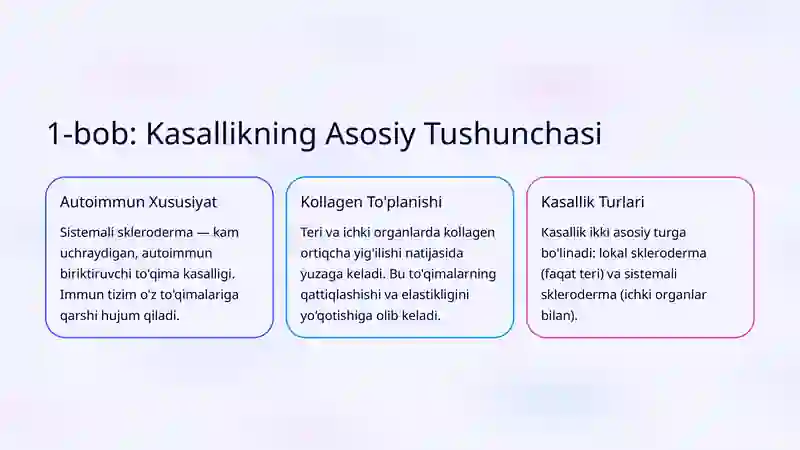 1-bob: Kasallikning Asosiy Tushunchasi

Autoimmun Xususiyat

Sistemali skleroderma — kam uchraydigan, autoimmun biriktiruvchi to'qima kasalligi. Immun tizim o'z to'qimalariga qarshi hujum qiladi.

Kollagen To'planishi

Teri va ichki organlarda kollagen ortiqcha yig'ilishi natijasida yuzaga keladi. Bu to'qimalarning qattiqlashishi va elastikligini yo'qotishiga olib keladi.

Kasallik Turlari

Kasallik ikki asosiy turga bo'linadi: lokal skleroderma (faqat teri) va sistemali skleroderma (ichki organlar bilan).